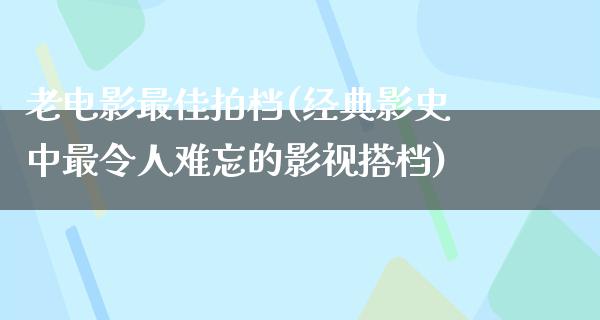 老电影最佳拍档(经典影史中最令人难忘的影视搭档)